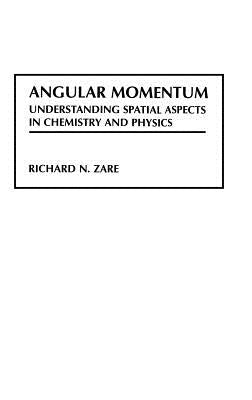 ANGULAR MOMENTUM
UNDERSTANDING SPATIAL ASPECTS IN CHEMISTRY AND PHYSICS

RICHARD N. ZARE